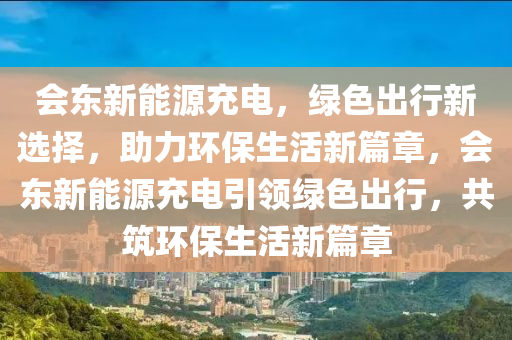 会东新能源充电，绿色出行新选择，助力环保生活新篇章，会东新能源充电引领绿色出行，共筑环保生活新篇章